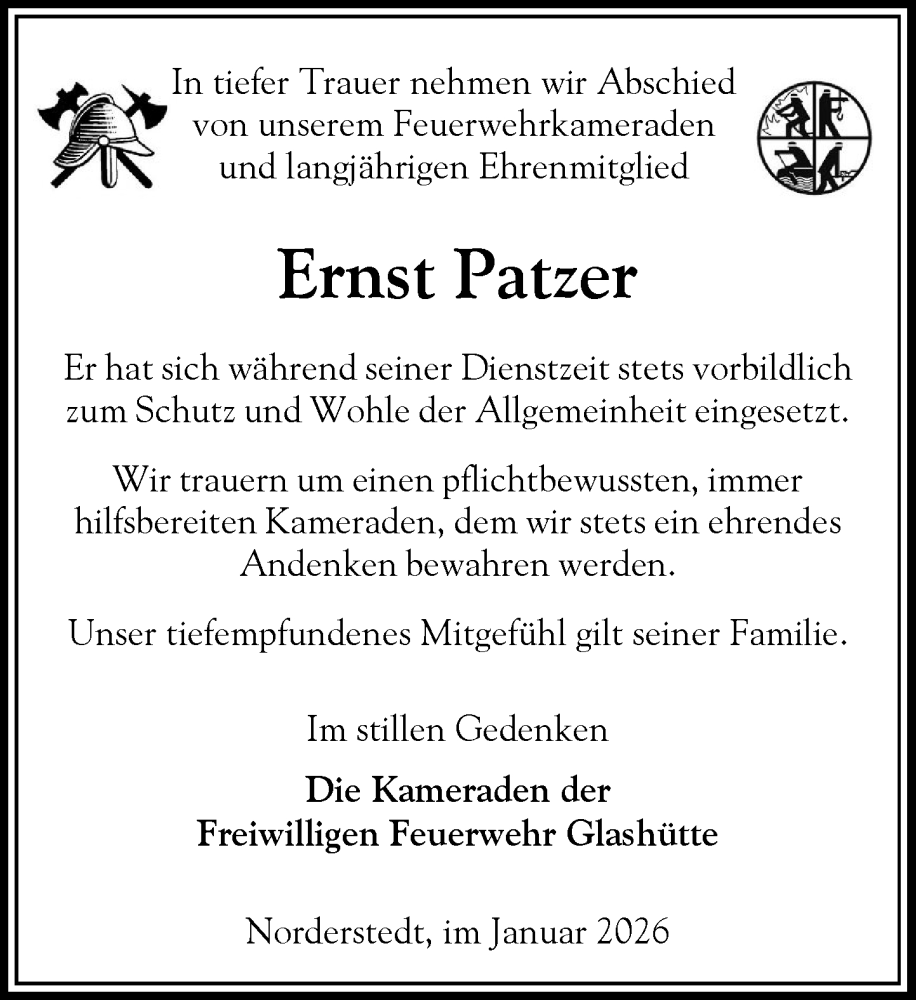 In tiefer Trauer nehmen wir Abschied von unserem Feuerwehrkameraden und langjährigen Ehrenmitglied

Ernst Patzer

Er hat sich während seiner Dienstzeit stets vorbildlich zum Schutz und Wohle der Allgemeinheit eingesetzt.

Wir trauern um einen pflichtbewussten, immer hilfsbereiten Kameraden, dem wir stets ein ehrendes Andenken bewahren werden.

Unser tiefempfundenes Mitgefühl gilt seiner Familie.

Im stillen Gedenken

Die Kameraden der
Freiwilligen Feuerwehr Glashütte

Norderstedt, im Januar 2026